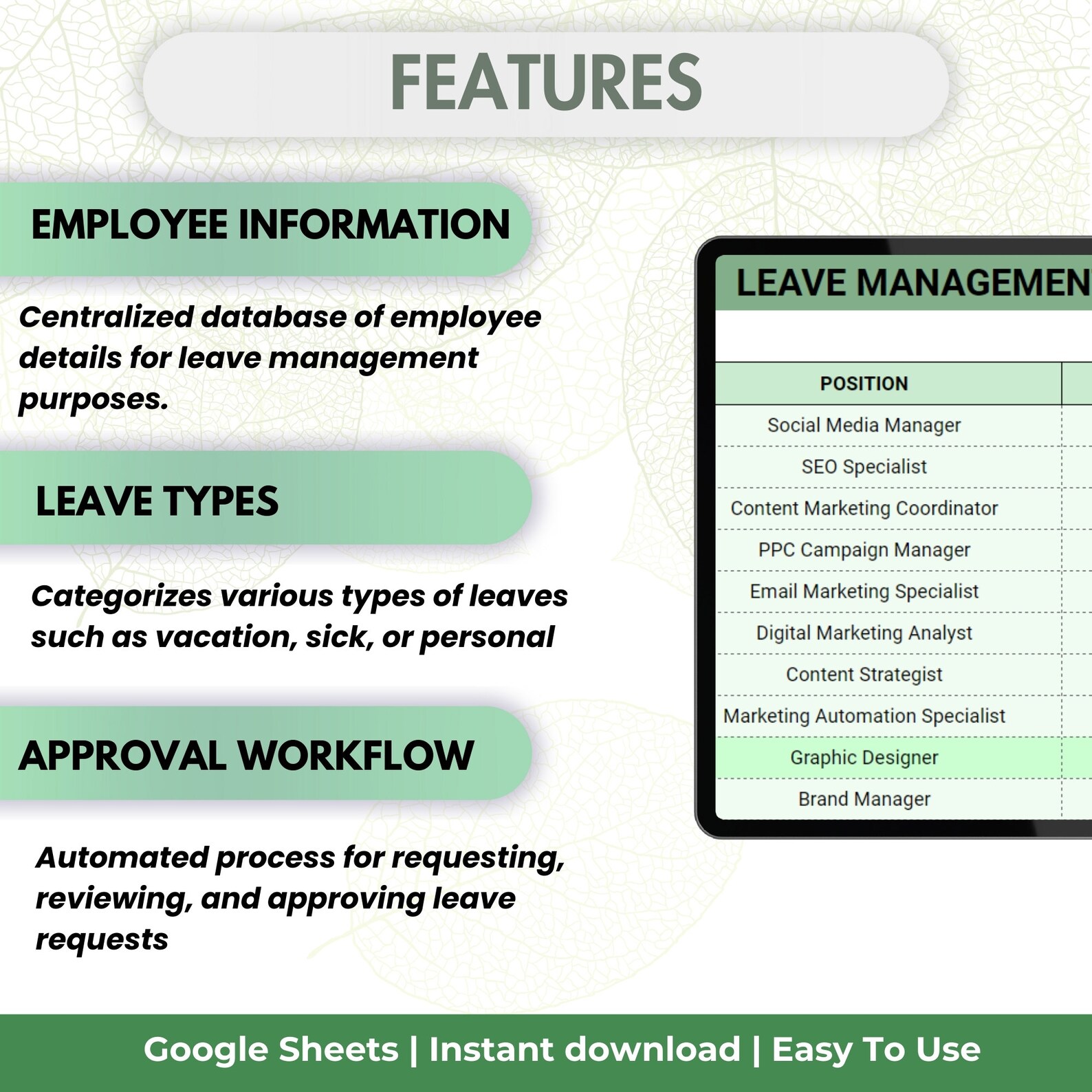 FEATURES

EMPLOYEE INFORMATION

Centralized database of employee details for leave management purposes.

LEAVE TYPES

Categorizes various types of leaves such as vacation, sick, or personal

APPROVAL WORKFLOW

Automated process for requesting, reviewing, and approving leave requests

LEAVE MANAGEMEN

| POSITION |
|---|
| Social Media Manager |
| SEO Specialist |
| Content Marketing Coordinator |
| PPC Campaign Manager |
| Email Marketing Specialist |
| Digital Marketing Analyst |
| Content Strategist |
| Marketing Automation Specialist |
| Graphic Designer |
| Brand Manager |

Google Sheets | Instant download | Easy To Use